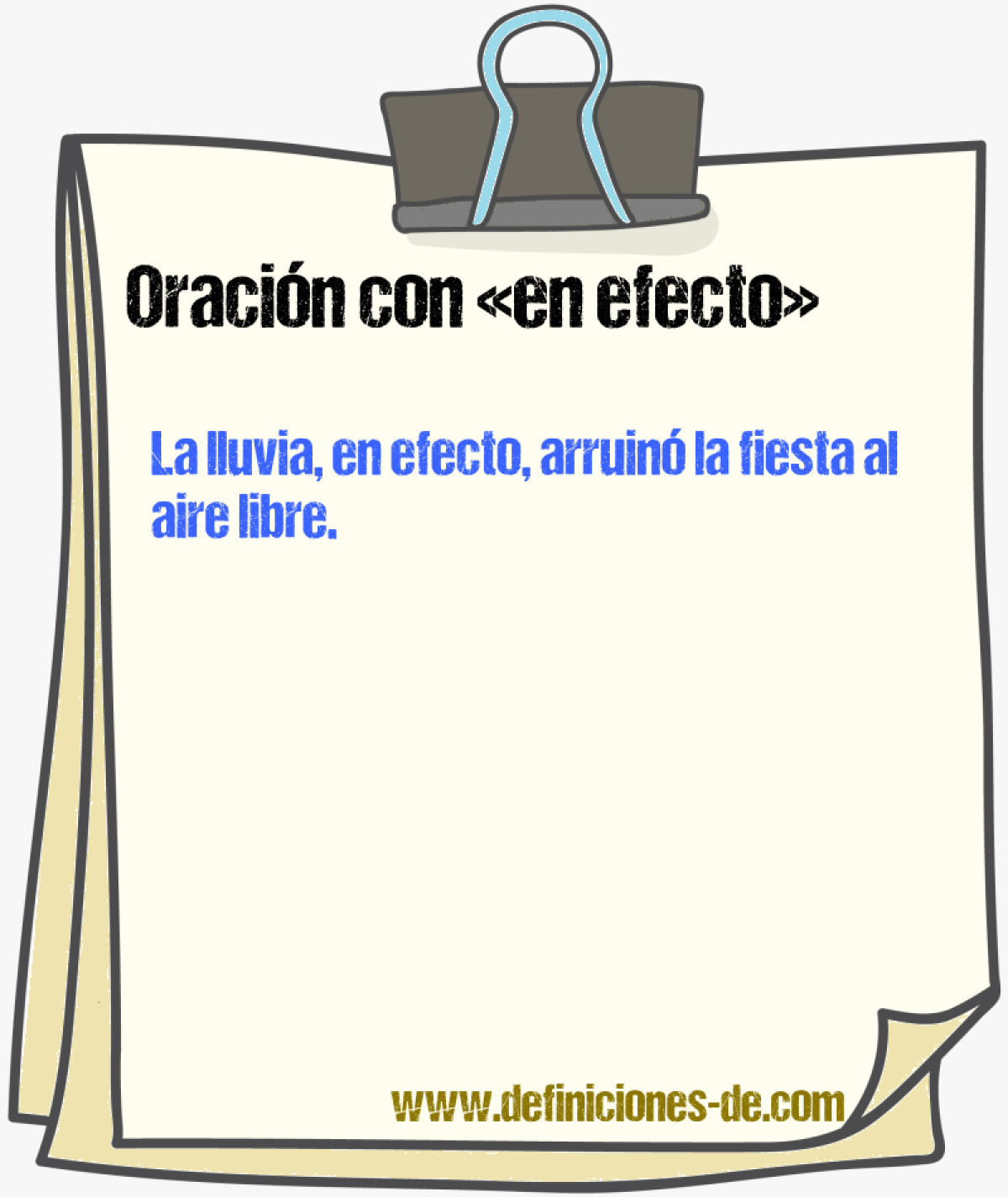 Oración con «en efecto»

La lluvia, en efecto, arruinó la fiesta al aire libre.

www.definiciones-de.com